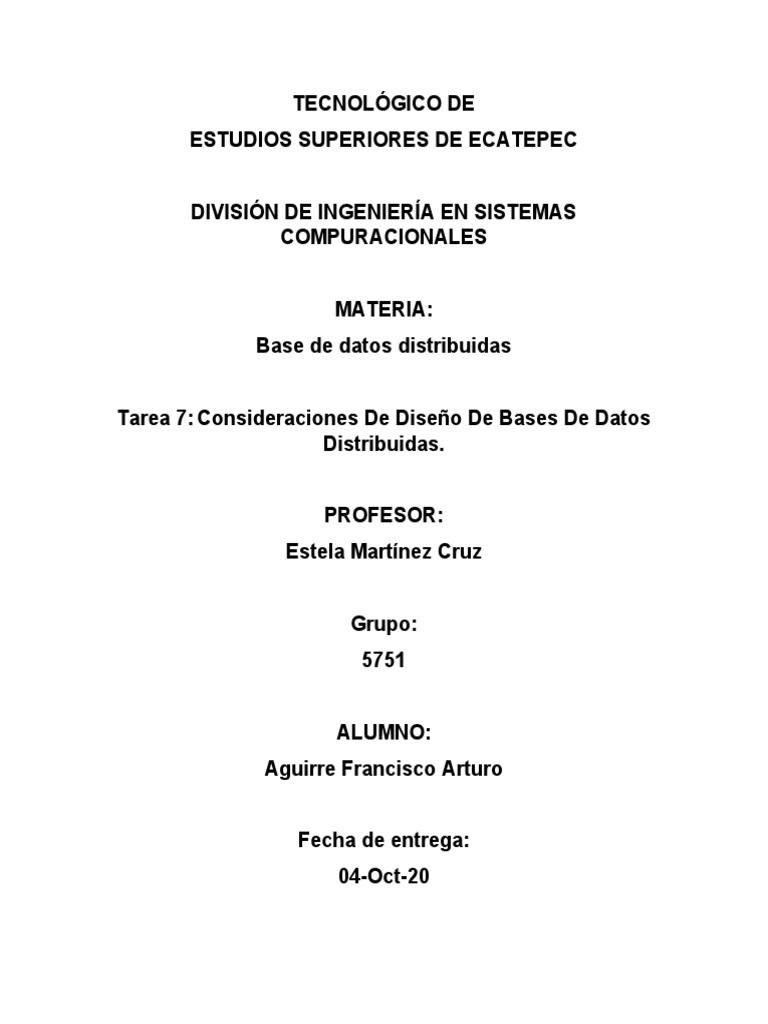 TECNOLÓGICO DE
ESTUDIOS SUPERIORES DE ECATEPEC

DIVISIÓN DE INGENIERÍA EN SISTEMAS COMPURACIONALES

MATERIA:
Base de datos distribuidas

Tarea 7: Consideraciones De Diseño De Bases De Datos Distribuidas.

PROFESOR:
Estela Martínez Cruz

Grupo:
5751

ALUMNO:
Aguirre Francisco Arturo

Fecha de entrega:
04-Oct-20